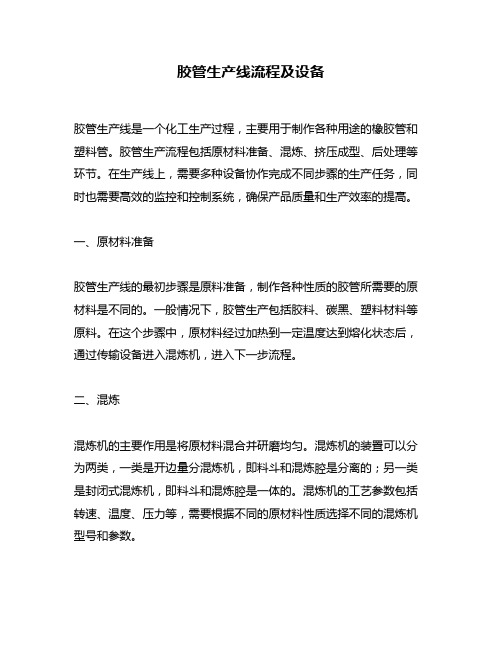 胶管生产线流程及设备

胶管生产线是一个化工生产过程，主要用于制作各种用途的橡胶管和塑料管。胶管生产流程包括原材料准备、混炼、挤压成型、后处理等环节。在生产线上，需要多种设备协作完成不同步骤的生产任务，同时也需要高效的监控和控制系统，确保产品质量和生产效率的提高。

一、原材料准备

胶管生产线的最初步骤是原料准备，制作各种性质的胶管所需要的原材料是不同的。一般情况下，胶管生产包括胶料、碳黑、塑料材料等原料。在这个步骤中，原材料经过加热到一定温度达到熔化状态后，通过传输设备进入混炼机，进入下一步流程。

二、混炼

混炼机的主要作用是将原材料混合并研磨均匀。混炼机的装置可以分为两类，一类是开边量分混炼机，即料斗和混炼腔是分离的；另一类是封闭式混炼机，即料斗和混炼腔是一体的。混炼机的工艺参数包括转速、温度、压力等，需要根据不同的原材料性质选择不同的混炼机型号和参数。